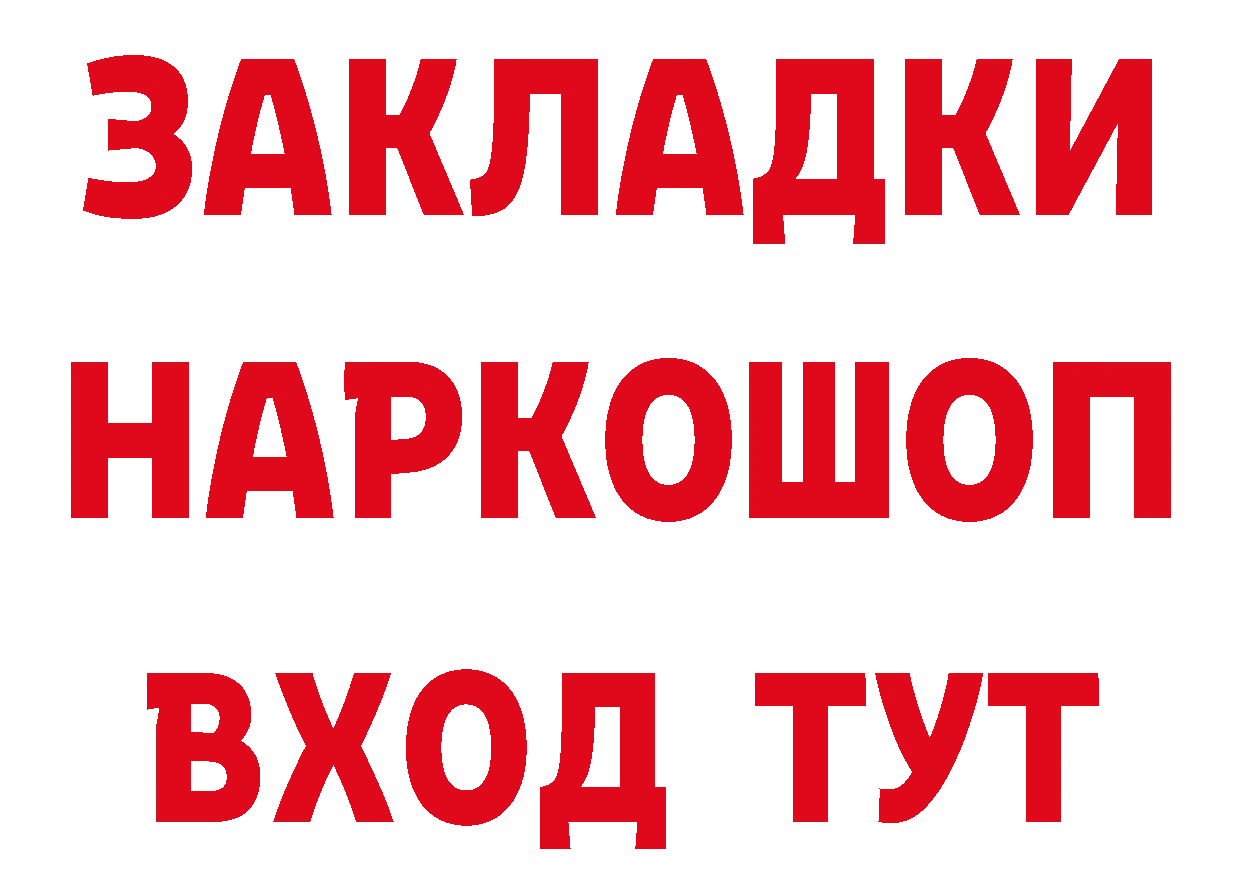 ЗАКЛАДКИ НАРКОШОП ВХОД ТУТ